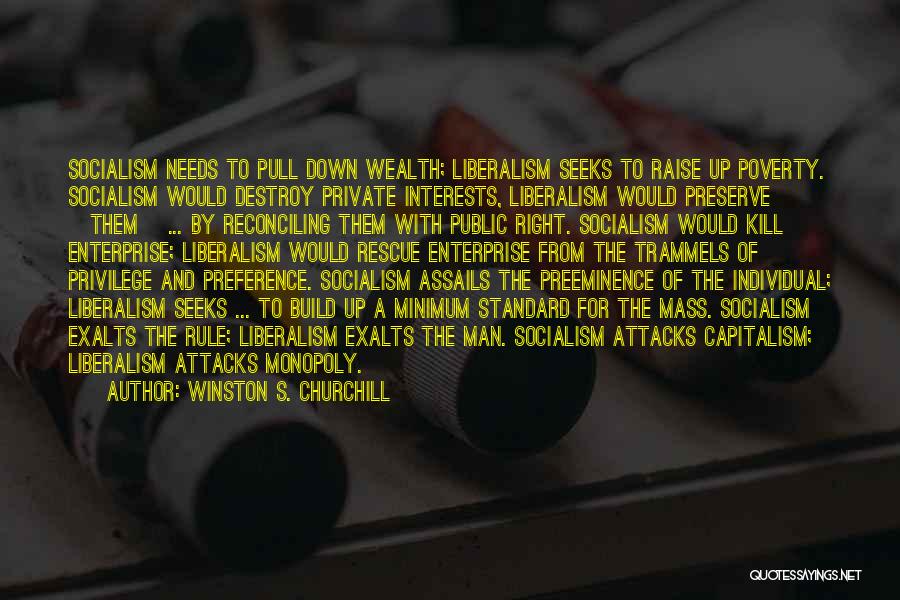 SOCIALISM NEEDS TO PULL DOWN WEALTH; LIBERALISM SEEKS TO RAISE UP POVERTY. SOCIALISM WOULD DESTROY PRIVATE INTERESTS, LIBERALISM WOULD PRESERVE [THEM] ... BY RECONCILING THEM WITH PUBLIC RIGHT. SOCIALISM WOULD KILL ENTERPRISE; LIBERALISM WOULD RESCUE ENTERPRISE FROM THE TRAMMELS OF PRIVILEGE AND PREFERENCE. SOCIALISM ASSAILS THE PREEMINENCE OF THE INDIVIDUAL; LIBERALISM SEEKS ... TO BUILD UP A MINIMUM STANDARD FOR THE MASS. SOCIALISM EXALTS THE RULE; LIBERALISM EXALTS THE MAN. SOCIALISM ATTACKS CAPITALISM; LIBERALISM ATTACKS MONOPOLY.

AUTHOR: WINSTON S. CHURCHILL

QUOTESSAYINGS.NET